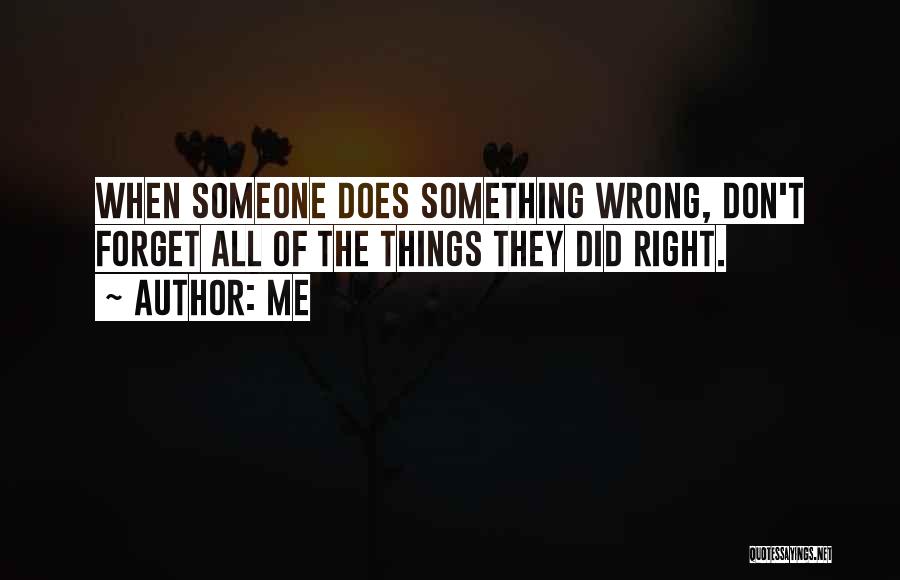 WHEN SOMEONE DOES SOMETHING WRONG, DON'T FORGET ALL OF THE THINGS THEY DID RIGHT.

~ AUTHOR: ME

QUOTESSAYINGS.NET